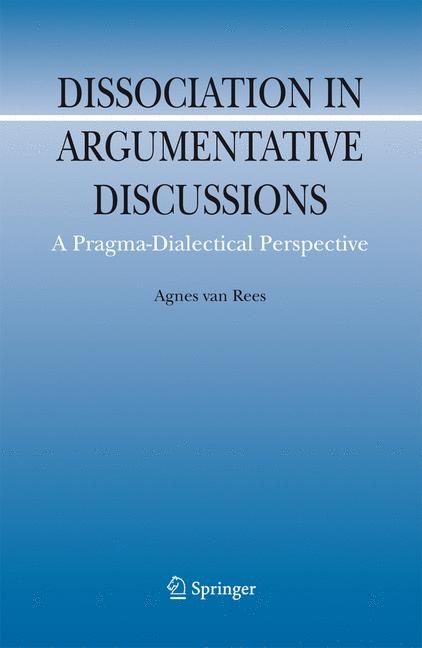 DISSOCIATION IN ARGUMENTATIVE DISCUSSIONS

A Pragma-Dialectical Perspective

Agnes van Rees

Springer